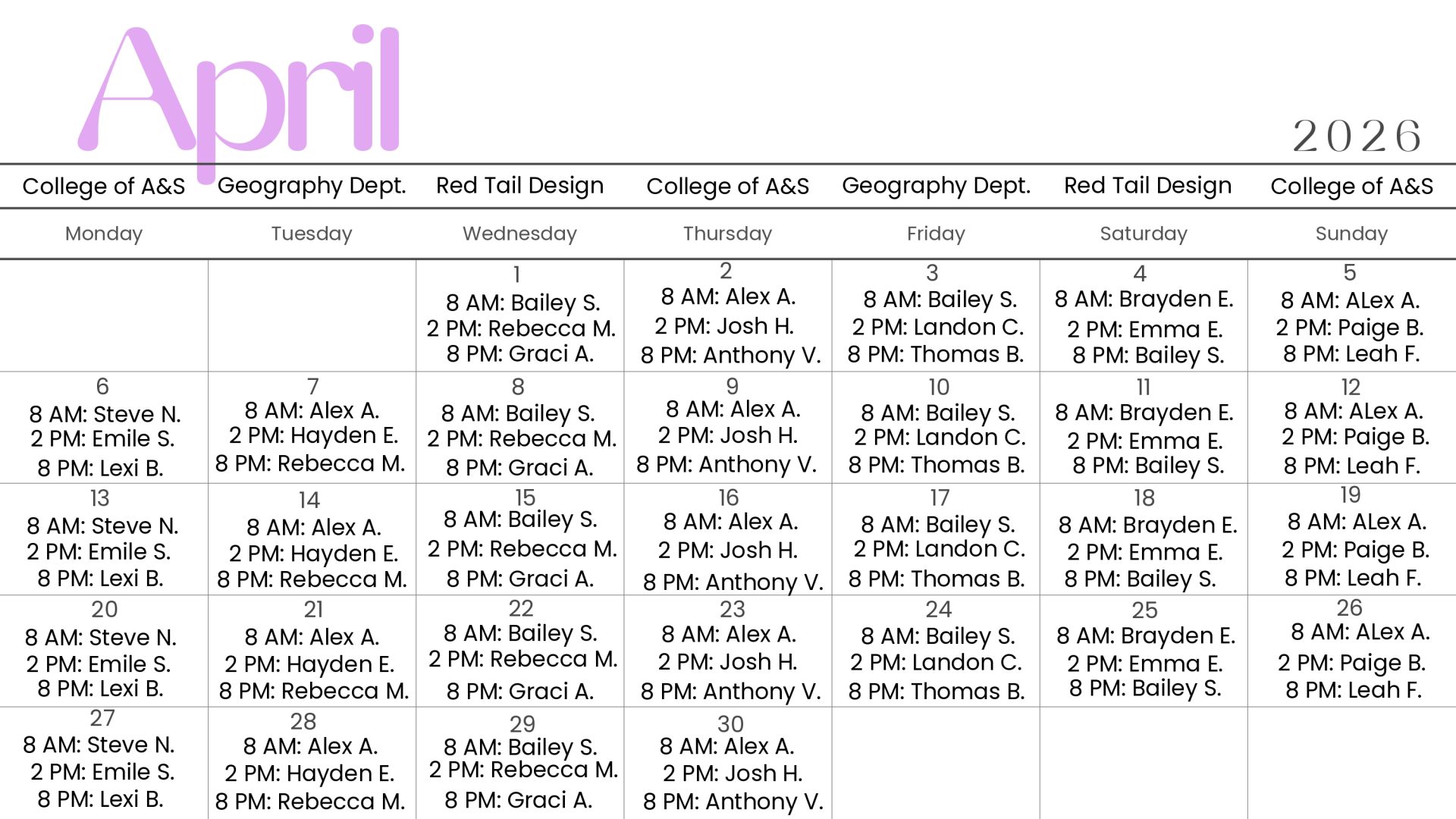 April

2026

| College of A&S | Geography Dept. | Red Tail Design | College of A&S | Geography Dept. | Red Tail Design | College of A&S |
|---|---|---|---|---|---|---|
| Monday | Tuesday | Wednesday | Thursday | Friday | Saturday | Sunday |
| | | 1 8 AM: Bailey S. 2 PM: Rebecca M. 8 PM: Graci A. | 2 8 AM: Alex A. 2 PM: Josh H. 8 PM: Anthony V. | 3 8 AM: Bailey S. 2 PM: Landon C. 8 PM: Thomas B. | 4 8 AM: Brayden E. 2 PM: Emma E. 8 PM: Bailey S. | 5 8 AM: ALex A. 2 PM: Paige B. 8 PM: Leah F. |
| 6 8 AM: Steve N. 2 PM: Emile S. 8 PM: Lexi B. | 7 8 AM: Alex A. 2 PM: Hayden E. 8 PM: Rebecca M. | 8 8 AM: Bailey S. 2 PM: Rebecca M. 8 PM: Graci A. | 9 8 AM: Alex A. 2 PM: Josh H. 8 PM: Anthony V. | 10 8 AM: Bailey S. 2 PM: Landon C. 8 PM: Thomas B. | 11 8 AM: Brayden E. 2 PM: Emma E. 8 PM: Bailey S. | 12 8 AM: ALex A. 2 PM: Paige B. 8 PM: Leah F. |
| 13 8 AM: Steve N. 2 PM: Emile S. 8 PM: Lexi B. | 14 8 AM: Alex A. 2 PM: Hayden E. 8 PM: Rebecca M. | 15 8 AM: Bailey S. 2 PM: Rebecca M. 8 PM: Graci A. | 16 8 AM: Alex A. 2 PM: Josh H. 8 PM: Anthony V. | 17 8 AM: Bailey S. 2 PM: Landon C. 8 PM: Thomas B. | 18 8 AM: Brayden E. 2 PM: Emma E. 8 PM: Bailey S. | 19 8 AM: ALex A. 2 PM: Paige B. 8 PM: Leah F. |
| 20 8 AM: Steve N. 2 PM: Emile S. 8 PM: Lexi B. | 21 8 AM: Alex A. 2 PM: Hayden E. 8 PM: Rebecca M. | 22 8 AM: Bailey S. 2 PM: Rebecca M. 8 PM: Graci A. | 23 8 AM: Alex A. 2 PM: Josh H. 8 PM: Anthony V. | 24 8 AM: Bailey S. 2 PM: Landon C. 8 PM: Thomas B. | 25 8 AM: Brayden E. 2 PM: Emma E. 8 PM: Bailey S. | 26 8 AM: ALex A. 2 PM: Paige B. 8 PM: Leah F. |
| 27 8 AM: Steve N. 2 PM: Emile S. 8 PM: Lexi B. | 28 8 AM: Alex A. 2 PM: Hayden E. 8 PM: Rebecca M. | 29 8 AM: Bailey S. 2 PM: Rebecca M. 8 PM: Graci A. | 30 8 AM: Alex A. 2 PM: Josh H. 8 PM: Anthony V. | | | |